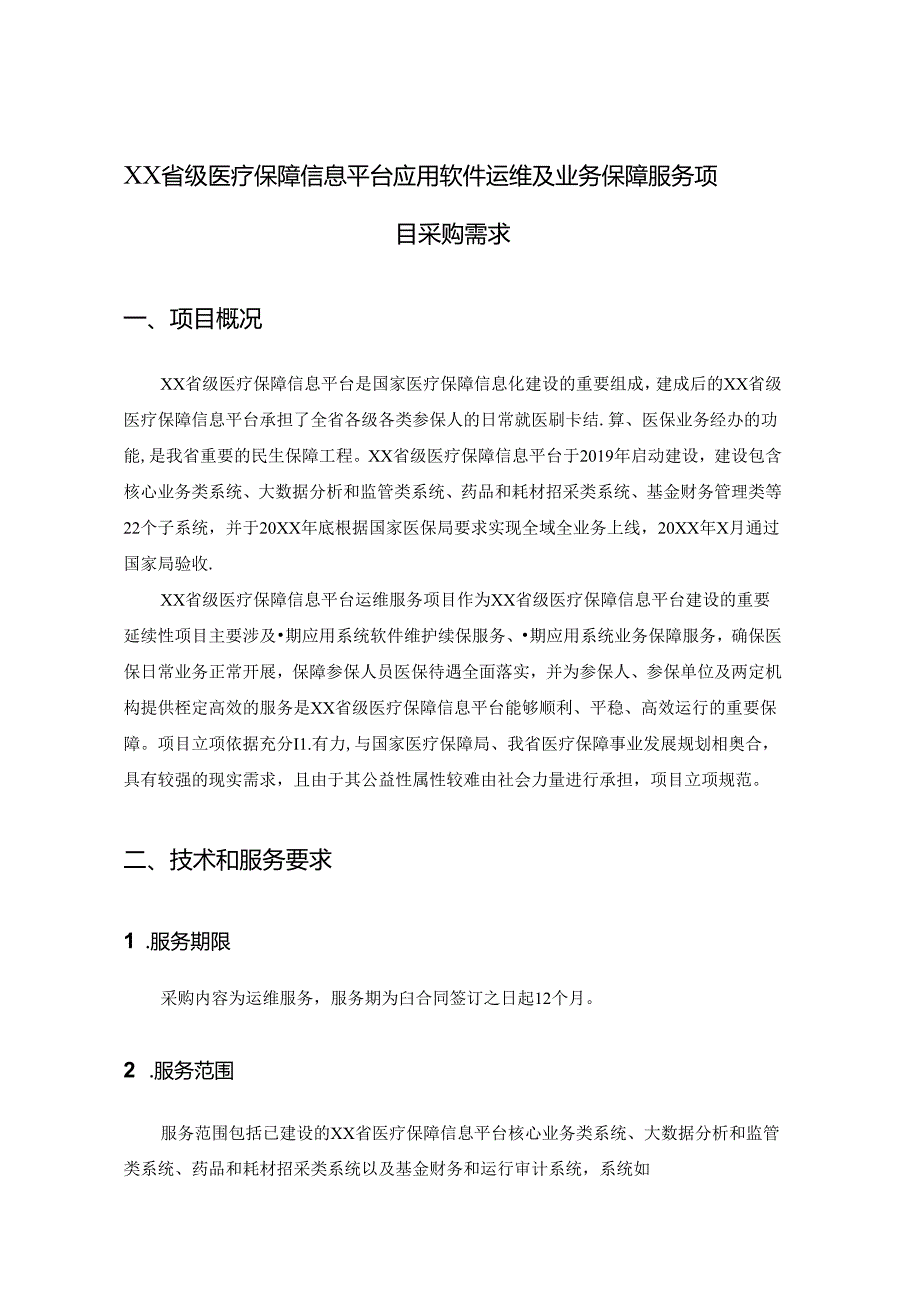 XX省级医疗保障信息平台应用软件运维及业务保障服务项目采购需求

一、项目概况

XX省级医疗保障信息平台是国家医疗保障信息化建设的重要组成，建成后的XX省级医疗保障信息平台承担了全省各级各类参保人的日常就医刷卡结.算、医保业务经办的功能,是我省重要的民生保障工程。XX省级医疗保障信息平台于2019年启动建设，建设包含核心业务类系统、大数据分析和监管类系统、药品和耗材招采类系统、基金财务管理类等22个子系统，并于20XX年底根据国家医保局要求实现全域全业务上线，20XX年X月通过国家局验收.

XX省级医疗保障信息平台运维服务项目作为XX省级医疗保障信息平台建设的重要延续性项目主要涉及•期应用系统软件维护续保服务、•期应用系统业务保障服务，确保医保日常业务正常开展，保障参保人员医保待遇全面落实，并为参保人、参保单位及两定机构提供桎定高效的服务是XX省级医疗保障信息平台能够顺利、平稳、高效运行的重要保障。项目立项依据充分I1.有力,与国家医疗保障局、我省医疗保障事业发展规划相奥合，具有较强的现实需求，且由于其公益性属性较难由社会力量进行承担，项目立项规范。

二、技术和服务要求

1 .服务期限

采购内容为运维服务，服务期为白合同签订之日起12个月。

2 .服务范围

服务范围包括已建设的XX省医疗保障信息平台核心业务类系统、大数据分析和监管类系统、药品和耗材招采类系统以及基金财务和运行审计系统，系统如